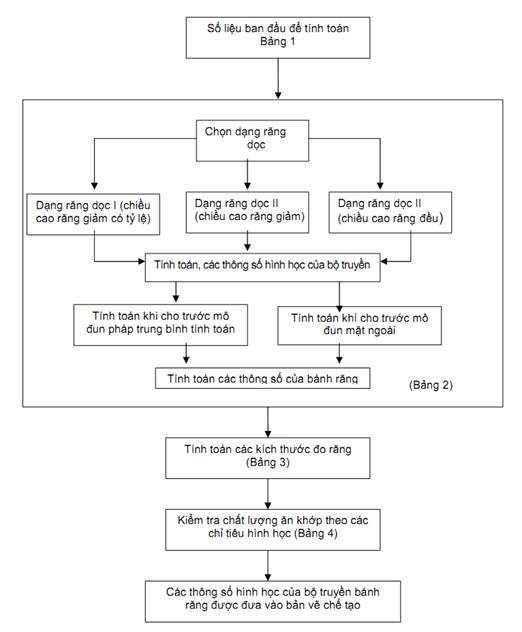 Số liệu ban đầu để tính toán
Bảng 1

Chọn dạng răng dọc

Dạng răng dọc I (chiều cao răng giảm có tỷ lệ)

Dạng răng dọc II (chiều cao răng giảm)

Dạng răng dọc II (chiều cao răng đều)

Tính toán, các thông số hình học của bộ truyền

Tính toán khi cho trước mô đun pháp trung bình tính toán

Tính toán khi cho trước mô đun mặt ngoài

Tính toán các thông số của bánh răng

(Bảng 2)

Tính toán các kích thước đo răng
(Bảng 3)

Kiểm tra chất lượng ăn khớp theo các chỉ tiêu hình học (Bảng 4)

Các thông số hình học của bộ truyền bánh răng được đưa vào bản vẽ chế tạo